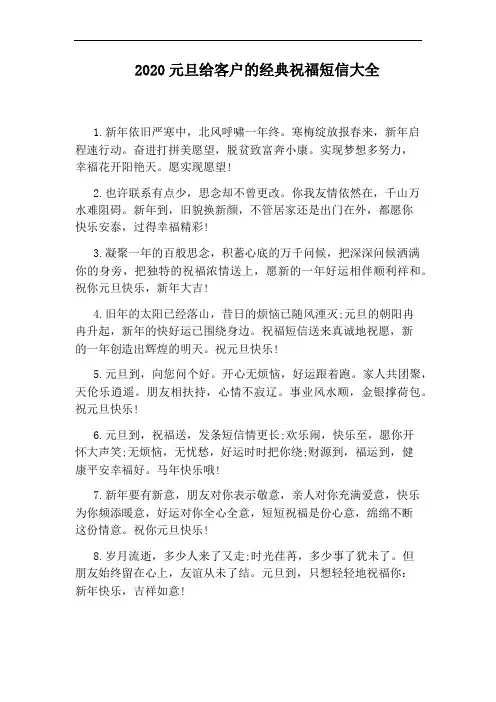 2020元旦给客户的经典祝福短信大全

1.新年依旧严寒中，北风呼啸一年终。寒梅绽放报春来，新年启程速行动。奋进打拼美愿望，脱贫致富奔小康。实现梦想多努力，幸福花开阳艳天。愿实现愿望！

2.也许联系有点少，思念却不曾更改。你我友情依然在，千山万水难阻碍。新年到，旧貌换新颜，不管居家还是出门在外，都愿你快乐安泰，过得幸福精彩！

3.凝聚一年的百般思念，积蓄心底的万千问候，把深深问候洒满你的身旁，把独特的祝福浓情送上，愿新的一年好运相伴顺利祥和。祝你元旦快乐，新年大吉！

4.旧年的太阳已经落山，昔日的烦恼已随风湮灭;元旦的朝阳冉冉升起，新年的快好运已围绕身边。祝福短信送来真诚地祝愿，新的一年创造出辉煌的明天。祝元旦快乐！

5.元旦到，向您问个好。开心无烦恼，好运跟着跑。家人共团聚，天伦乐逍遥。朋友相扶持，心情不寂辽。事业风水顺，金银撑荷包。祝元旦快乐！

6.元旦到，祝福送，发条短信情更长;欢乐闹，快乐至，愿你开怀大声笑;无烦恼，无忧愁，好运时时把你绕;财源到，福运到，健康平安幸福好。马年快乐哦！

7.新年要有新意，朋友对你表示敬意，亲人对你充满爱意，快乐为你频添暖意，好运对你全心全意，短短祝福是份心意，绵绵不断这份情意。祝你元旦快乐！

8.岁月流逝，多少人来了又走;时光荏苒，多少事了犹未了。但朋友始终留在心上，友谊从未了结。元旦到，只想轻轻地祝福你：新年快乐，吉祥如意！